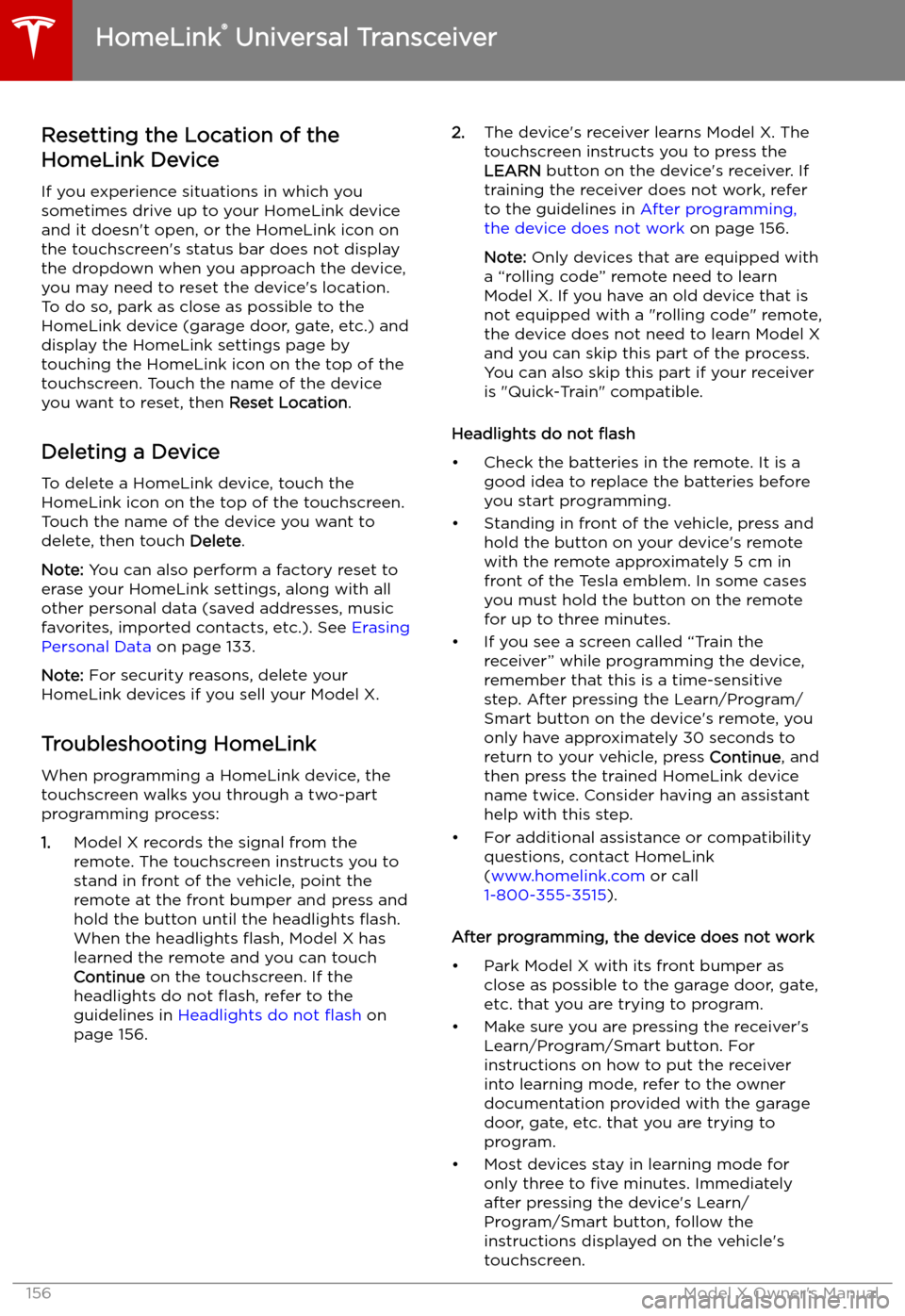 HomeLink® Universal Transceiver

Resetting the Location of the HomeLink Device

If you experience situations in which you sometimes drive up to your HomeLink device and it doesn't open, or the HomeLink icon on the touchscreen's status bar does not display the dropdown when you approach the device, you may need to reset the device's location. To do so, park as close as possible to the HomeLink device (garage door, gate, etc.) and display the HomeLink settings page by touching the HomeLink icon on the top of the touchscreen. Touch the name of the device you want to reset, then Reset Location.

Deleting a Device

To delete a HomeLink device, touch the HomeLink icon on the top of the touchscreen. Touch the name of the device you want to delete, then touch Delete.

Note: You can also perform a factory reset to erase your HomeLink settings, along with all other personal data (saved addresses, music favorites, imported contacts, etc.). See Erasing Personal Data on page 133.

Note: For security reasons, delete your HomeLink devices if you sell your Model X.

Troubleshooting HomeLink

When programming a HomeLink device, the touchscreen walks you through a two-part programming process:

1. Model X records the signal from the remote. The touchscreen instructs you to stand in front of the vehicle, point the remote at the front bumper and press and hold the button until the headlights flash. When the headlights flash, Model X has learned the remote and you can touch Continue on the touchscreen. If the headlights do not flash, refer to the guidelines in Headlights do not flash on page 156.

2. The device's receiver learns Model X. The touchscreen instructs you to press the LEARN button on the device's receiver. If training the receiver does not work, refer to the guidelines in After programming, the device does not work on page 156.

Note: Only devices that are equipped with a “rolling code” remote need to learn Model X. If you have an old device that is not equipped with a "rolling code" remote, the device does not need to learn Model X and you can skip this part of the process. You can also skip this part if your receiver is "Quick-Train" compatible.

Headlights do not flash

• Check the batteries in the remote. It is a good idea to replace the batteries before you start programming.
• Standing in front of the vehicle, press and hold the button on your device's remote with the remote approximately 5 cm in front of the Tesla emblem. In some cases you must hold the button on the remote for up to three minutes.
• If you see a screen called “Train the receiver” while programming the device, remember that this is a time-sensitive step. After pressing the Learn/Program/Smart button on the device's remote, you only have approximately 30 seconds to return to your vehicle, press Continue, and then press the trained HomeLink device name twice. Consider having an assistant help with this step.
• For additional assistance or compatibility questions, contact HomeLink (www.homelink.com or call 1-800-355-3515).

After programming, the device does not work

• Park Model X with its front bumper as close as possible to the garage door, gate, etc. that you are trying to program.
• Make sure you are pressing the receiver's Learn/Program/Smart button. For instructions on how to put the receiver into learning mode, refer to the owner documentation provided with the garage door, gate, etc. that you are trying to program.
• Most devices stay in learning mode for only three to five minutes. Immediately after pressing the device's Learn/Program/Smart button, follow the instructions displayed on the vehicle's touchscreen.

156 Model X Owner's Manual
carmanualsonline.info